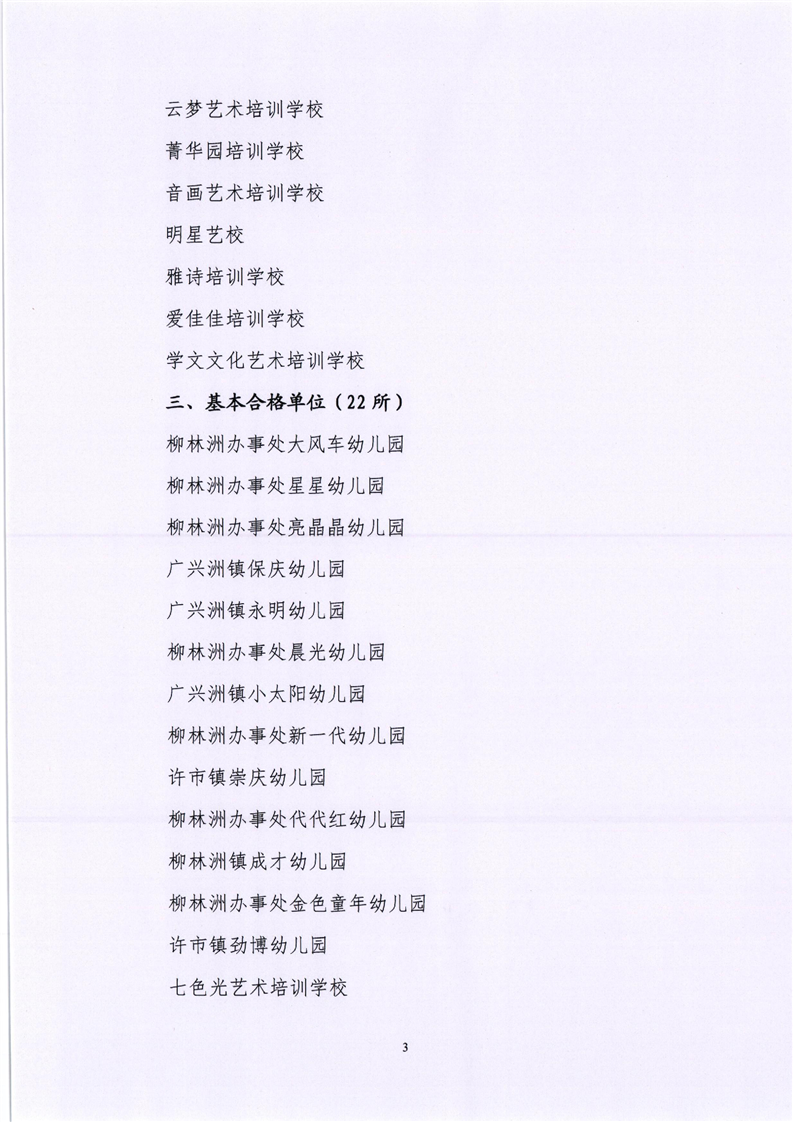 云梦艺术培训学校

菁华园培训学校

音画艺术培训学校

明星艺校

雅诗培训学校

爱佳佳培训学校

学文文化艺术培训学校

三、基本合格单位（22所）

柳林洲办事处大风车幼儿园

柳林洲办事处星星幼儿园

柳林洲办事处亮晶晶幼儿园

广兴洲镇保庆幼儿园

广兴洲镇永明幼儿园

柳林洲办事处晨光幼儿园

广兴洲镇小太阳幼儿园

柳林洲办事处新一代幼儿园

许市镇崇庆幼儿园

柳林洲办事处代代红幼儿园

柳林洲镇成才幼儿园

柳林洲办事处金色童年幼儿园

许市镇劲博幼儿园

七色光艺术培训学校

3